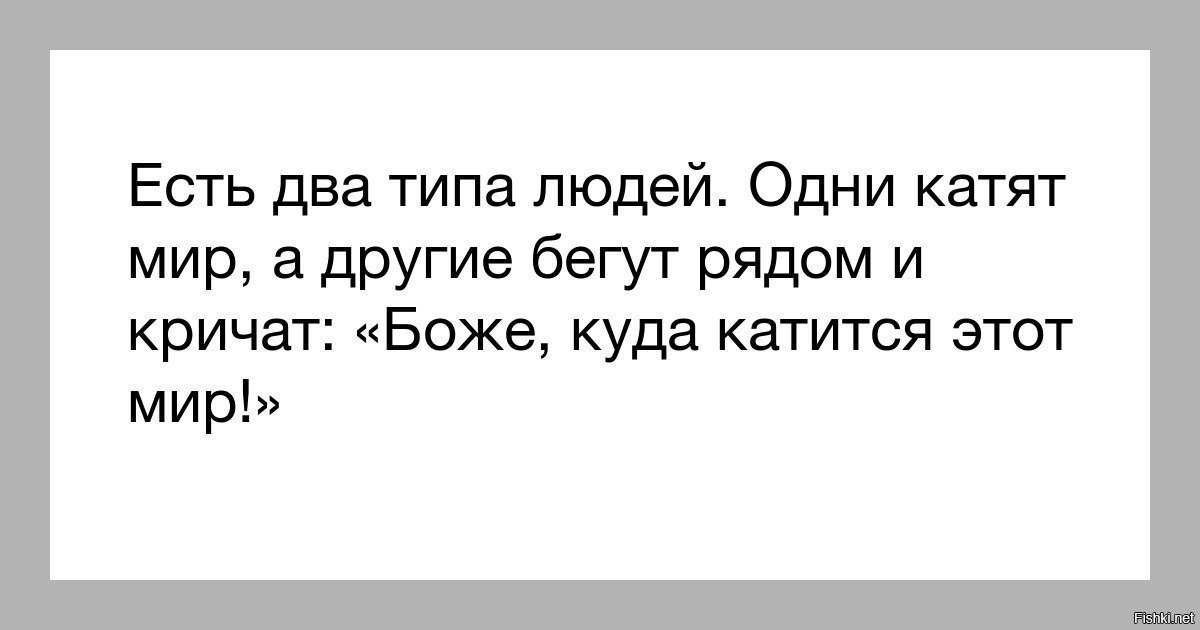 Есть два типа людей. Одни катят мир, а другие бегут рядом и кричат: «Боже, куда катится этот мир!»

Fishki.net